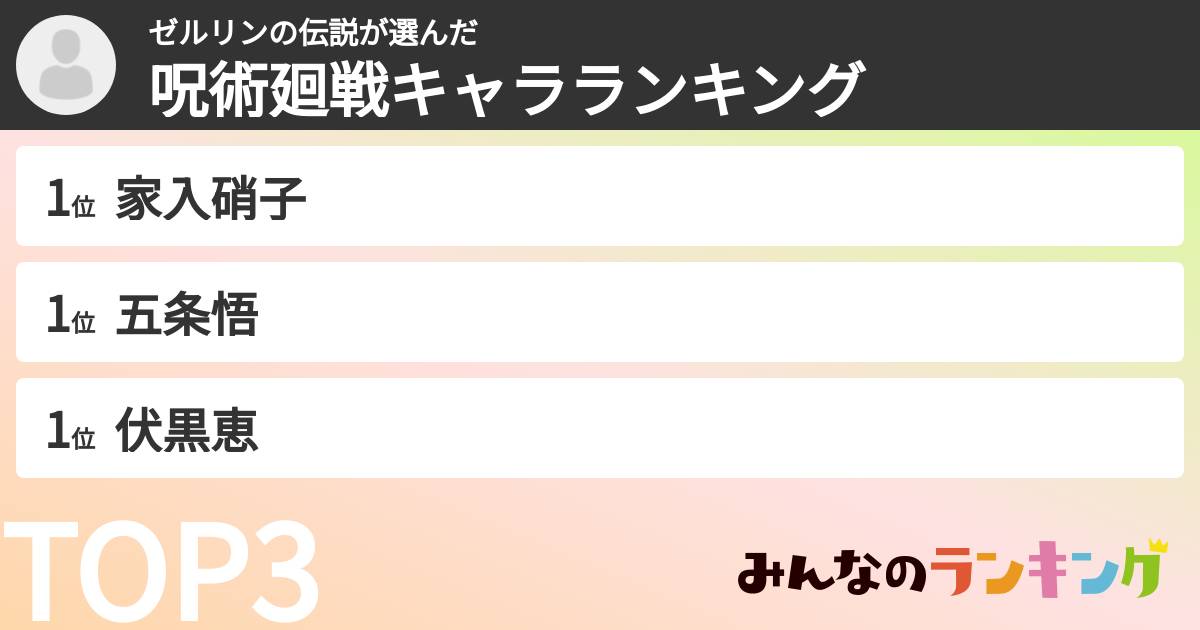 ゼルリンの伝説が選んだ
呪術廻戦キャラランキング

1位 家入硝子

1位 五条悟

1位 伏黒恵

TOP3

みんなのランキング